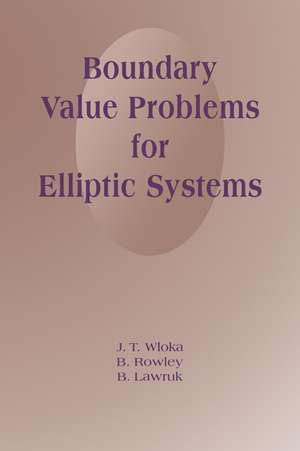 Boundary Value Problems for Elliptic Systems

J. T. Wloka
B. Rowley
B. Lawruk